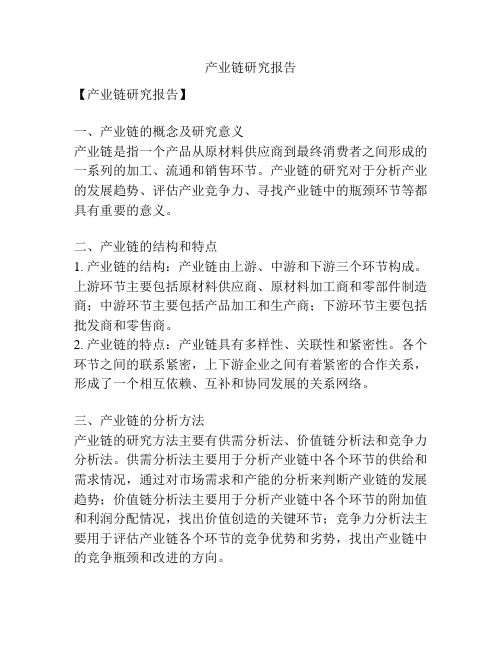 产业链研究报告

【产业链研究报告】

一、产业链的概念及研究意义
产业链是指一个产品从原材料供应商到最终消费者之间形成的一系列的加工、流通和销售环节。产业链的研究对于分析产业的发展趋势、评估产业竞争力、寻找产业链中的瓶颈环节等都具有重要的意义。

二、产业链的结构和特点
1. 产业链的结构：产业链由上游、中游和下游三个环节构成。上游环节主要包括原材料供应商、原材料加工商和零部件制造商；中游环节主要包括产品加工和生产商；下游环节主要包括批发商和零售商。
2. 产业链的特点：产业链具有多样性、关联性和紧密性。各个环节之间的联系紧密，上下游企业之间有着紧密的合作关系，形成了一个相互依赖、互补和协同发展的关系网络。

三、产业链的分析方法
产业链的研究方法主要有供需分析法、价值链分析法和竞争力分析法。供需分析法主要用于分析产业链中各个环节的供给和需求情况，通过对市场需求和产能的分析来判断产业链的发展趋势；价值链分析法主要用于分析产业链中各个环节的附加值和利润分配情况，找出价值创造的关键环节；竞争力分析法主要用于评估产业链各个环节的竞争优势和劣势，找出产业链中的竞争瓶颈和改进的方向。